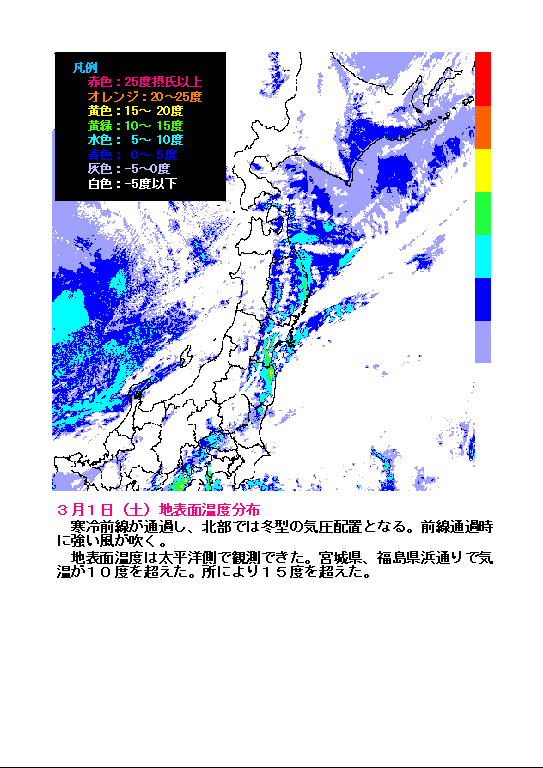 凡例
赤色：25度摂氏以上
オレンジ：20～25度
黄色：15～ 20度
黄緑：10～ 15度
水色： 5～ 10度
青色： 0～ 5度
灰色：-5～0度
白色：-5度以下

３月１日（土）地表面温度分布

寒冷前線が通過し、北部では冬型の気圧配置となる。前線通過時に強い風が吹く。

地表面温度は太平洋側で観測できた。宮城県、福島県浜通りで気温が１０度を超えた。所により１５度を超えた。